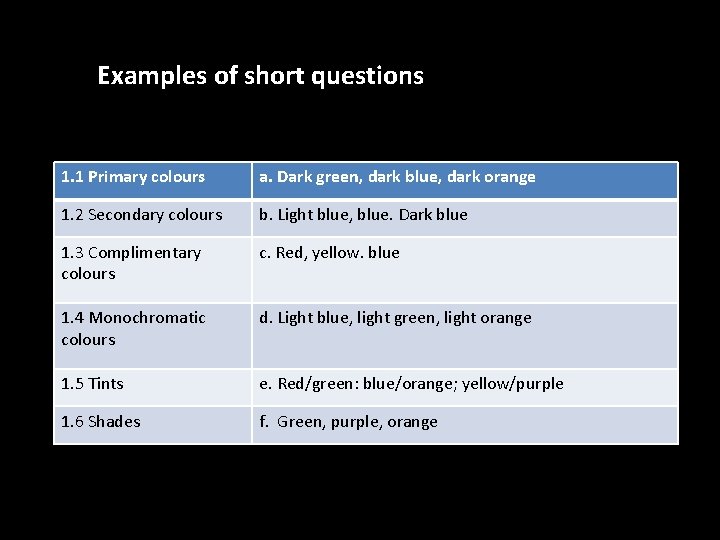 Examples of short questions

| 1.1 Primary colours | a. Dark green, dark blue, dark orange |
|---|---|
| 1.2 Secondary colours | b. Light blue, blue. Dark blue |
| 1.3 Complimentary colours | c. Red, yellow. blue |
| 1.4 Monochromatic colours | d. Light blue, light green, light orange |
| 1.5 Tints | e. Red/green: blue/orange; yellow/purple |
| 1.6 Shades | f. Green, purple, orange |